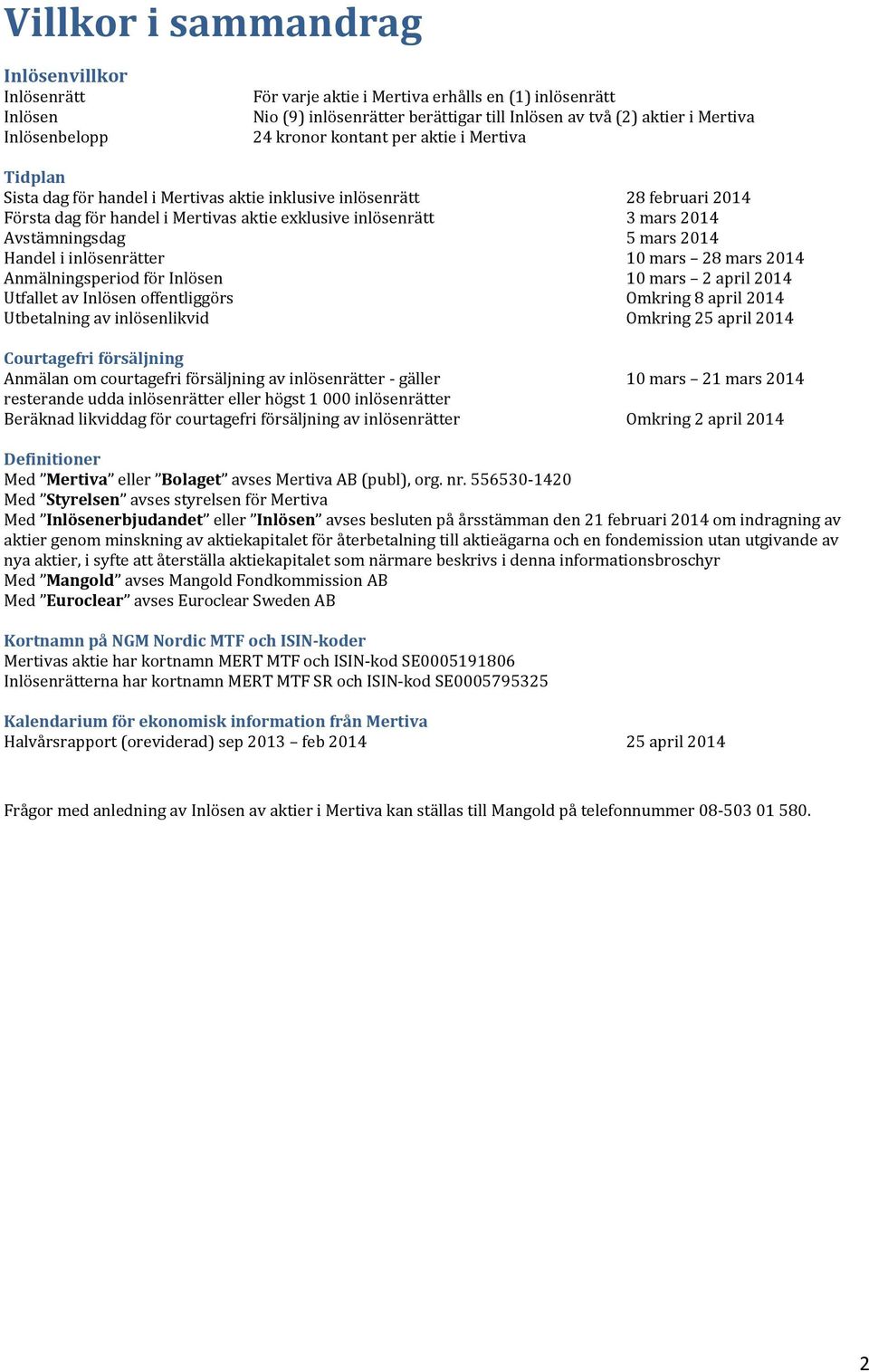 Villkor i sammandrag

Inlösenvillkor

| | |
|---|---|
| Inlösenrätt | För varje aktie i Mertiva erhålls en (1) inlösenrätt |
| Inlösen | Nio (9) inlösenrätter berättigar till Inlösen av två (2) aktier i Mertiva |
| Inlösenbelopp | 24 kronor kontant per aktie i Mertiva |

Tidplan

| | |
|---|---|
| Sista dag för handel i Mertivas aktie inklusive inlösenrätt | 28 februari 2014 |
| Första dag för handel i Mertivas aktie exklusive inlösenrätt | 3 mars 2014 |
| Avstämningsdag | 5 mars 2014 |
| Handel i inlösenrätter | 10 mars – 28 mars 2014 |
| Anmälningsperiod för Inlösen | 10 mars – 2 april 2014 |
| Utfallet av Inlösen offentliggörs | Omkring 8 april 2014 |
| Utbetalning av inlösenlikvid | Omkring 25 april 2014 |

Courtagefri försäljning

| | |
|---|---|
| Anmälan om courtagefri försäljning av inlösenrätter - gäller resterande udda inlösenrätter eller högst 1 000 inlösenrätter | 10 mars – 21 mars 2014 |
| Beräknad likviddag för courtagefri försäljning av inlösenrätter | Omkring 2 april 2014 |

Definitioner
Med ”Mertiva” eller ”Bolaget” avses Mertiva AB (publ), org. nr. 556530-1420
Med ”Styrelsen” avses styrelsen för Mertiva
Med ”Inlösenerbjudandet” eller ”Inlösen” avses besluten på årsstämman den 21 februari 2014 om indragning av aktier genom minskning av aktiekapitalet för återbetalning till aktieägarna och en fondemission utan utgivande av nya aktier, i syfte att återställa aktiekapitalet som närmare beskrivs i denna informationsbroschyr
Med ”Mangold” avses Mangold Fondkommission AB
Med ”Euroclear” avses Euroclear Sweden AB

Kortnamn på NGM Nordic MTF och ISIN-koder
Mertivas aktie har kortnamn MERT MTF och ISIN-kod SE0005191806
Inlösenrätterna har kortnamn MERT MTF SR och ISIN-kod SE0005795325

Kalendarium för ekonomisk information från Mertiva

| | |
|---|---|
| Halvårsrapport (oreviderad) sep 2013 – feb 2014 | 25 april 2014 |

Frågor med anledning av Inlösen av aktier i Mertiva kan ställas till Mangold på telefonnummer 08-503 01 580.

2